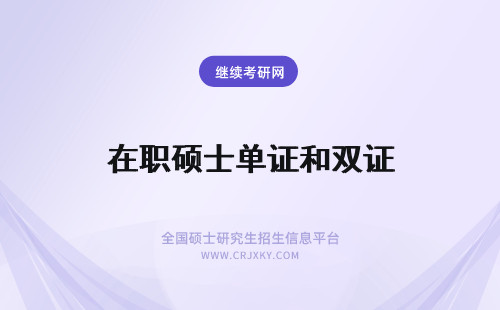 继续考研网

在职硕士单证和双证

全国硕士研究生招生信息平台
WWW.CRJXKY.COM